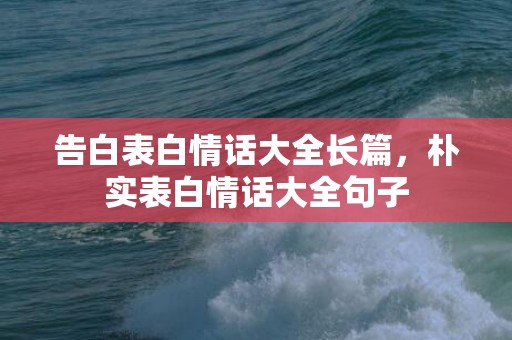 告白表白情话大全长篇，朴实表白情话大全句子